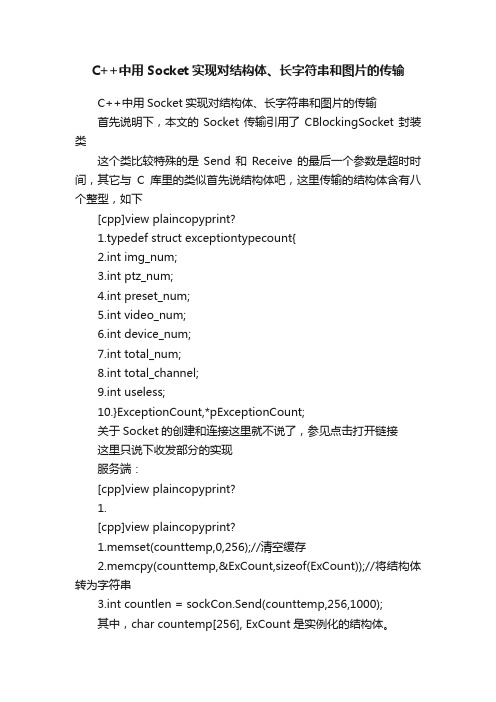 C++中用 Socket 实现对结构体、长字符串和图片的传输

C++中用 Socket 实现对结构体、长字符串和图片的传输

首先说明下，本文的 Socket 传输引用了 CBlockingSocket 封装类

这个类比较特殊的是 Send 和 Receive 的最后一个参数是超时时间，其它与 C 库里的类似首先说结构体吧，这里传输的结构体含有八个整型，如下

[cpp]view plaincopyprint?

1.typedef struct exceptiontypecount{

2.int img_num;

3.int ptz_num;

4.int preset_num;

5.int video_num;

6.int device_num;

7.int total_num;

8.int total_channel;

9.int useless;

10.}ExceptionCount,*pExceptionCount;

关于 Socket 的创建和连接这里就不说了，参见点击打开链接

这里只说下收发部分的实现

服务端：

[cpp]view plaincopyprint?

1.

[cpp]view plaincopyprint?

1.memset(counttemp,0,256);//清空缓存

2.memcpy(counttemp,&ExCount,sizeof(ExCount));//将结构体转为字符串

3.int countlen = sockCon.Send(counttemp,256,1000);

其中，char countemp[256], ExCount 是实例化的结构体。